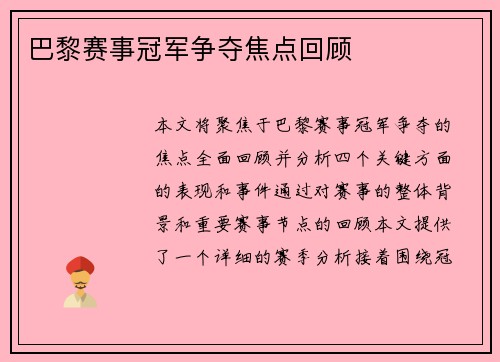 巴黎赛事冠军争夺焦点回顾

本文将聚焦于巴黎赛事冠军争夺的焦点全面回顾并分析四个关键方面的表现和事件通过对赛事的整体背景和重要赛事节点的回顾本文提供了一个详细的赛季分析接着围绕冠